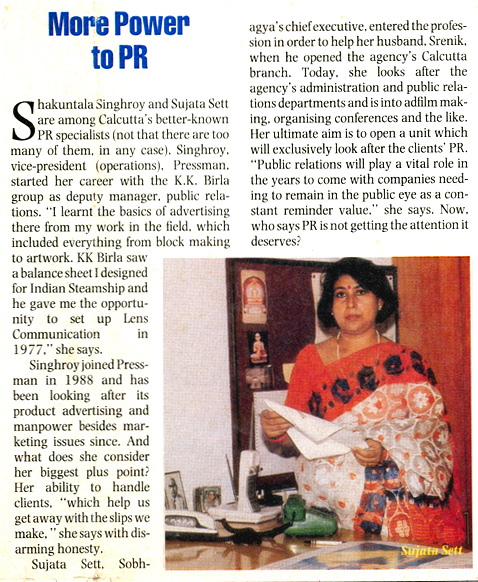 More Power to PR

Shakuntala Singhroy and Sujata Sett are among Calcutta's better-known PR specialists (not that there are too many of them, in any case). Singhroy, vice-president (operations), Pressman, started her career with the K.K. Birla group as deputy manager, public relations. "I learnt the basics of advertising there from my work in the field, which included everything from block making to artwork. KK Birla saw a balance sheet I designed for Indian Steamship and he gave me the opportunity to set up Lens Communication in 1977," she says.

Singhroy joined Pressman in 1988 and has been looking after its product advertising and manpower besides marketing issues since. And what does she consider her biggest plus point? Her ability to handle clients, "which help us get away with the slips we make," she says with disarming honesty.

Sujata Sett, Sobhagya's chief executive, entered the profession in order to help her husband, Srenik, when he opened the agency's Calcutta branch. Today, she looks after the agency's administration and public relations departments and is into adfilm making, organising conferences and the like. Her ultimate aim is to open a unit which will exclusively look after the clients' PR. "Public relations will play a vital role in the years to come with companies needing to remain in the public eye as a constant reminder value," she says. Now, who says PR is not getting the attention it deserves?

Sujata Sett